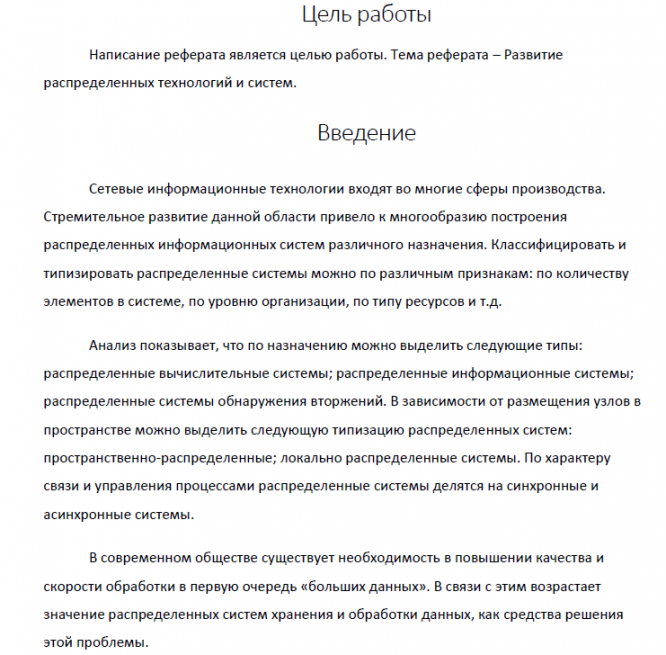 Цель работы

Написание реферата является целью работы. Тема реферата – Развитие распределенных технологий и систем.

Введение

Сетевые информационные технологии входят во многие сферы производства. Стремительное развитие данной области привело к многообразию построения распределенных информационных систем различного назначения. Классифицировать и типизировать распределенные системы можно по различным признакам: по количеству элементов в системе, по уровню организации, по типу ресурсов и т.д.

Анализ показывает, что по назначению можно выделить следующие типы: распределенные вычислительные системы; распределенные информационные системы; распределенные системы обнаружения вторжений. В зависимости от размещения узлов в пространстве можно выделить следующую типизацию распределенных систем: пространственно-распределенные; локально распределенные системы. По характеру связи и управления процессами распределенные системы делятся на синхронные и асинхронные системы.

В современном обществе существует необходимость в повышении качества и скорости обработки в первую очередь «больших данных». В связи с этим возрастает значение распределенных систем хранения и обработки данных, как средства решения этой проблемы.